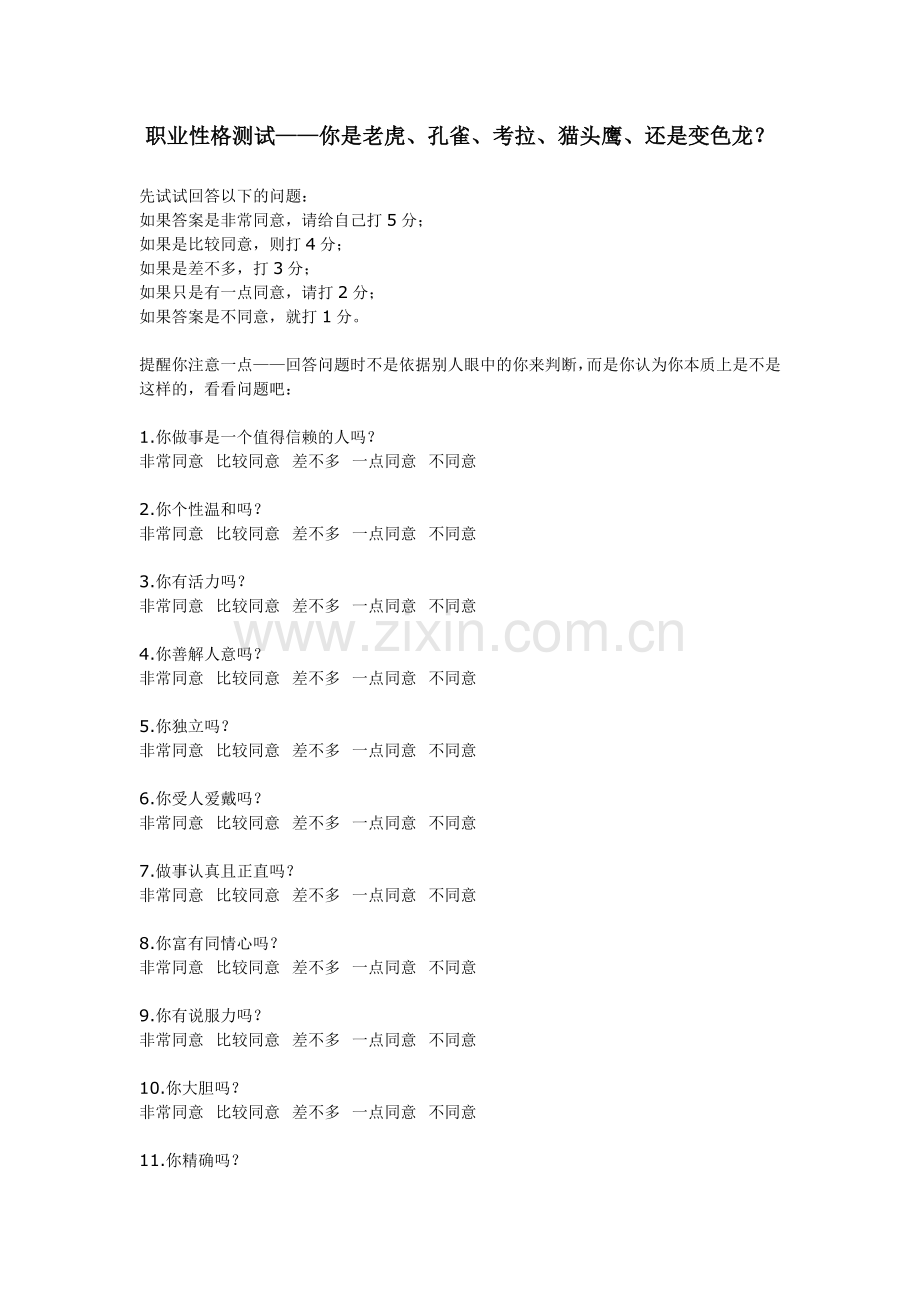 职业性格测试——你是老虎、孔雀、考拉、猫头鹰、还是变色龙？

先试试回答以下的问题：
如果答案是非常同意，请给自己打 5 分；
如果是比较同意，则打 4 分；
如果是差不多，打 3 分；
如果只是有一点同意，请打 2 分；
如果答案是不同意，就打 1 分。

提醒你注意一点——回答问题时不是依据别人眼中的你来判断，而是你认为你本质上是不是这样的，看看问题吧：

1.你做事是一个值得信赖的人吗？
非常同意 比较同意 差不多 一点同意 不同意

2.你个性温和吗？
非常同意 比较同意 差不多 一点同意 不同意

3.你有活力吗？
非常同意 比较同意 差不多 一点同意 不同意

www.zixin.com.cn

4.你善解人意吗？
非常同意 比较同意 差不多 一点同意 不同意

5.你独立吗？
非常同意 比较同意 差不多 一点同意 不同意

6.你受人爱戴吗？
非常同意 比较同意 差不多 一点同意 不同意

7.做事认真且正直吗？
非常同意 比较同意 差不多 一点同意 不同意

8.你富有同情心吗？
非常同意 比较同意 差不多 一点同意 不同意

9.你有说服力吗？
非常同意 比较同意 差不多 一点同意 不同意

10.你大胆吗？
非常同意 比较同意 差不多 一点同意 不同意

11.你精确吗？